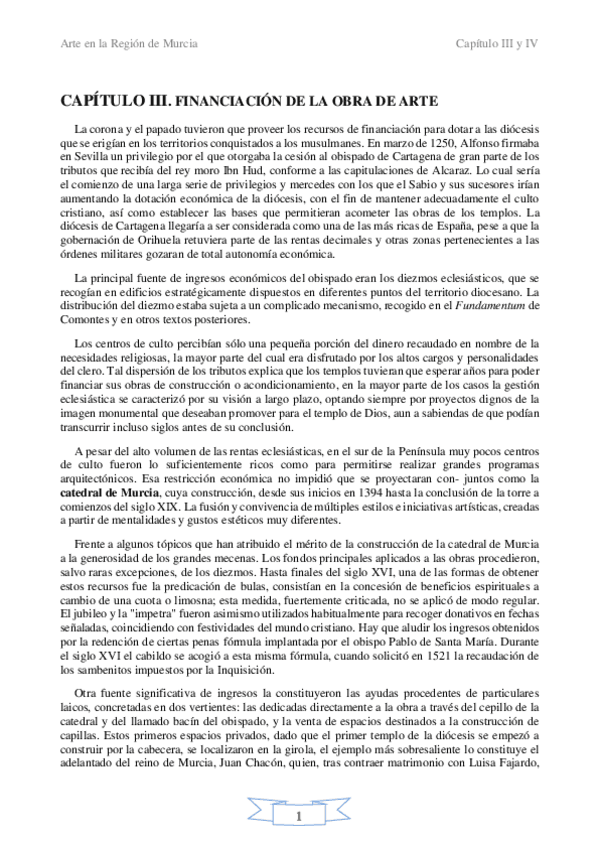 Arte en la Región de Murcia

Capítulo III y IV

CAPÍTULO III. FINANCIACIÓN DE LA OBRA DE ARTE

La corona y el papado tuvieron que proveer los recursos de financiación para dotar a las diócesis que se erigían en los territorios conquistados a los musulmanes. En marzo de 1250, Alfonso firmaba en Sevilla un privilegio por el que otorgaba la cesión al obispado de Cartagena de gran parte de los tributos que recibía del rey moro Ibn Hud, conforme a las capitulaciones de Alcaraz. Lo cual sería el comienzo de una larga serie de privilegios y mercedes con los que el Sabio y sus sucesores irían aumentando la dotación económica de la diócesis, con el fin de mantener adecuadamente el culto cristiano, así como establecer las bases que permitieran acometer las obras de los templos. La diócesis de Cartagena llegaría a ser considerada como una de las más ricas de España, pese a que la gobernación de Orihuela retuviera parte de las rentas decimales y otras zonas pertenecientes a las órdenes militares gozaran de total autonomía económica.

La principal fuente de ingresos económicos del obispado eran los diezmos eclesiásticos, que se recogían en edificios estratégicamente dispuestos en diferentes puntos del territorio diocesano. La distribución del diezmo estaba sujeta a un complicado mecanismo, recogido en el Fundamentum de Comontes y en otros textos posteriores.

Los centros de culto percibían sólo una pequeña porción del dinero recaudado en nombre de la necesidades religiosas, la mayor parte del cual era disfrutado por los altos cargos y personalidades del clero. Tal dispersión de los tributos explica que los templos tuvieran que esperar años para poder financiar sus obras de construcción o acondicionamiento, en la mayor parte de los casos la gestión eclesiástica se caracterizó por su visión a largo plazo, optando siempre por proyectos dignos de la imagen monumental que deseaban promover para el templo de Dios, aun a sabiendas de que podían transcurrir incluso siglos antes de su conclusión.

A pesar del alto volumen de las rentas eclesiásticas, en el sur de la Península muy pocos centros de culto fueron lo suficientemente ricos como para permitirse realizar grandes programas arquitectónicos. Esa restricción económica no impidió que se proyectaran con- juntos como la catedral de Murcia, cuya construcción, desde sus inicios en 1394 hasta la conclusión de la torre a comienzos del siglo XIX. La fusión y convivencia de múltiples estilos e iniciativas artísticas, creadas a partir de mentalidades y gustos estéticos muy diferentes.

Frente a algunos tópicos que han atribuido el mérito de la construcción de la catedral de Murcia a la generosidad de los grandes mecenas. Los fondos principales aplicados a las obras procedieron, salvo raras excepciones, de los diezmos. Hasta finales del siglo XVI, una de las formas de obtener estos recursos fue la predicación de bulas, consistían en la concesión de beneficios espirituales a cambio de una cuota o limosna; esta medida, fuertemente criticada, no se aplicó de modo regular. El jubileo y la "impetra" fueron asimismo utilizados habitualmente para recoger donativos en fechas señaladas, coincidiendo con festividades del mundo cristiano. Hay que aludir los ingresos obtenidos por la redención de ciertas penas fórmula implantada por el obispo Pablo de Santa María. Durante el siglo XVI el cabildo se acogió a esta misma fórmula, cuando solicitó en 1521 la recaudación de los sambenitos impuestos por la Inquisición.

Otra fuente significativa de ingresos la constituyeron las ayudas procedentes de particulares laicos, concretadas en dos vertientes: las dedicadas directamente a la obra a través del cepillo de la catedral y del llamado bacín del obispado, y la venta de espacios destinados a la construcción de capillas. Estos primeros espacios privados, dado que el primer templo de la diócesis se empezó a construir por la cabecera, se localizaron en la girola, el ejemplo más sobresaliente lo constituye el adelantado del reino de Murcia, Juan Chacón, quien, tras contraer matrimonio con Luisa Fajardo,

1